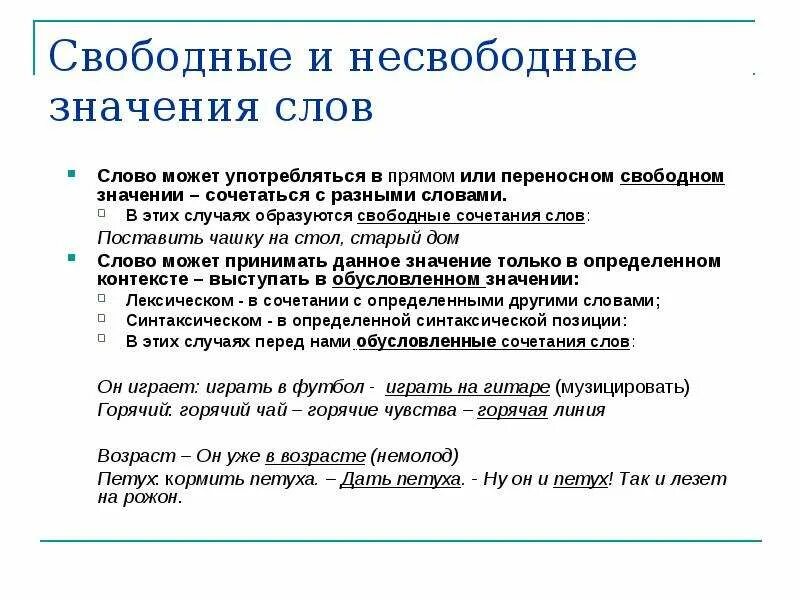 Свободные и несвободные значения слов

Слово может употребляться в прямом или переносном свободном значении – сочетаться с разными словами.

В этих случаях образуются свободные сочетания слов:

Поставить чашку на стол, старый дом

Слово может принимать данное значение только в определенном контексте – выступать в обусловленном значении:

Лексическом - в сочетании с определенными другими словами;

Синтаксическом - в определенной синтаксической позиции:

В этих случаях перед нами обусловленные сочетания слов:

Он играет: играть в футбол - играть на гитаре (музицировать)
Горячий: горячий чай – горячие чувства – горячая линия

Возраст – Он уже в возрасте (немолод)
Петух: кормить петуха. – Дать петуха. - Ну он и петух! Так и лезет на рожон.